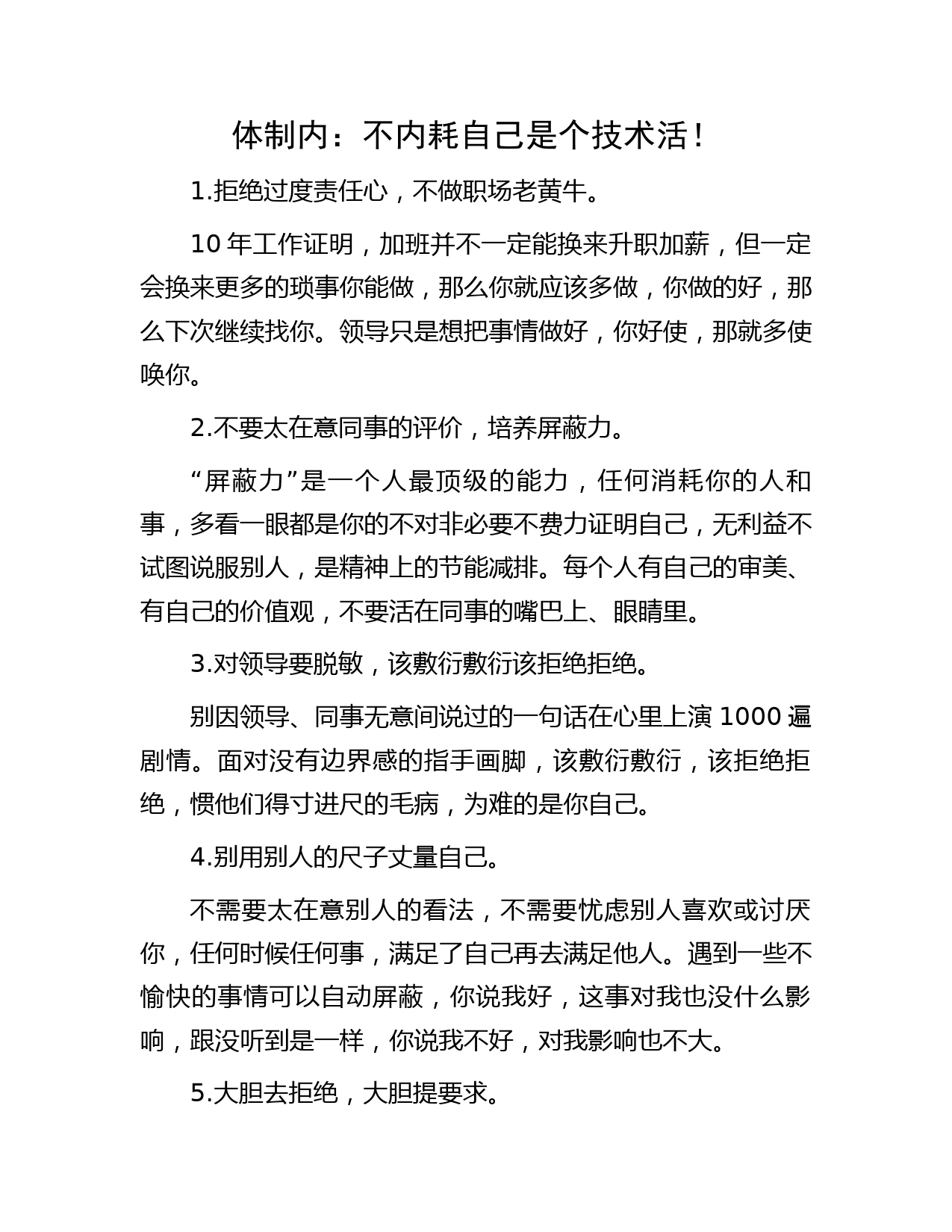 体制内：不内耗自己是个技术活！

1.拒绝过度责任心，不做职场老黄牛。

10 年工作证明，加班并不一定能换来升职加薪，但一定会换来更多的琐事你能做，那么你就应该多做，你做的好，那么下次继续找你。领导只是想把事情做好，你好使，那就多使唤你。

2.不要太在意同事的评价，培养屏蔽力。

“屏蔽力”是一个人最顶级的能力，任何消耗你的人和事，多看一眼都是你的不对非必要不费力证明自己，无利益不试图说服别人，是精神上的节能减排。每个人有自己的审美、有自己的价值观，不要活在同事的嘴巴上、眼睛里。

3.对领导要脱敏，该敷衍敷衍该拒绝拒绝。

别因领导、同事无意间说过的一句话在心里上演 1000 遍剧情。面对没有边界感的指手画脚，该敷衍敷衍，该拒绝拒绝，惯他们得寸进尺的毛病，为难的是你自己。

4.别用别人的尺子丈量自己。

不需要太在意别人的看法，不需要忧虑别人喜欢或讨厌你，任何时候任何事，满足了自己再去满足他人。遇到一些不愉快的事情可以自动屏蔽，你说我好，这事对我也没什么影响，跟没听到是一样，你说我不好，对我影响也不大。

5.大胆去拒绝，大胆提要求。